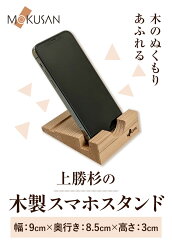 MOKUSAN

木のぬくもり
あふれる

上勝杉の

木製スマホスタンド

幅：9cm×奥行き：8.5cm×高さ：3cm